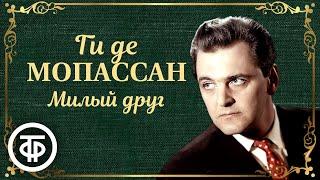 Ги де
МОПАССАН
Милый друг

ТФ